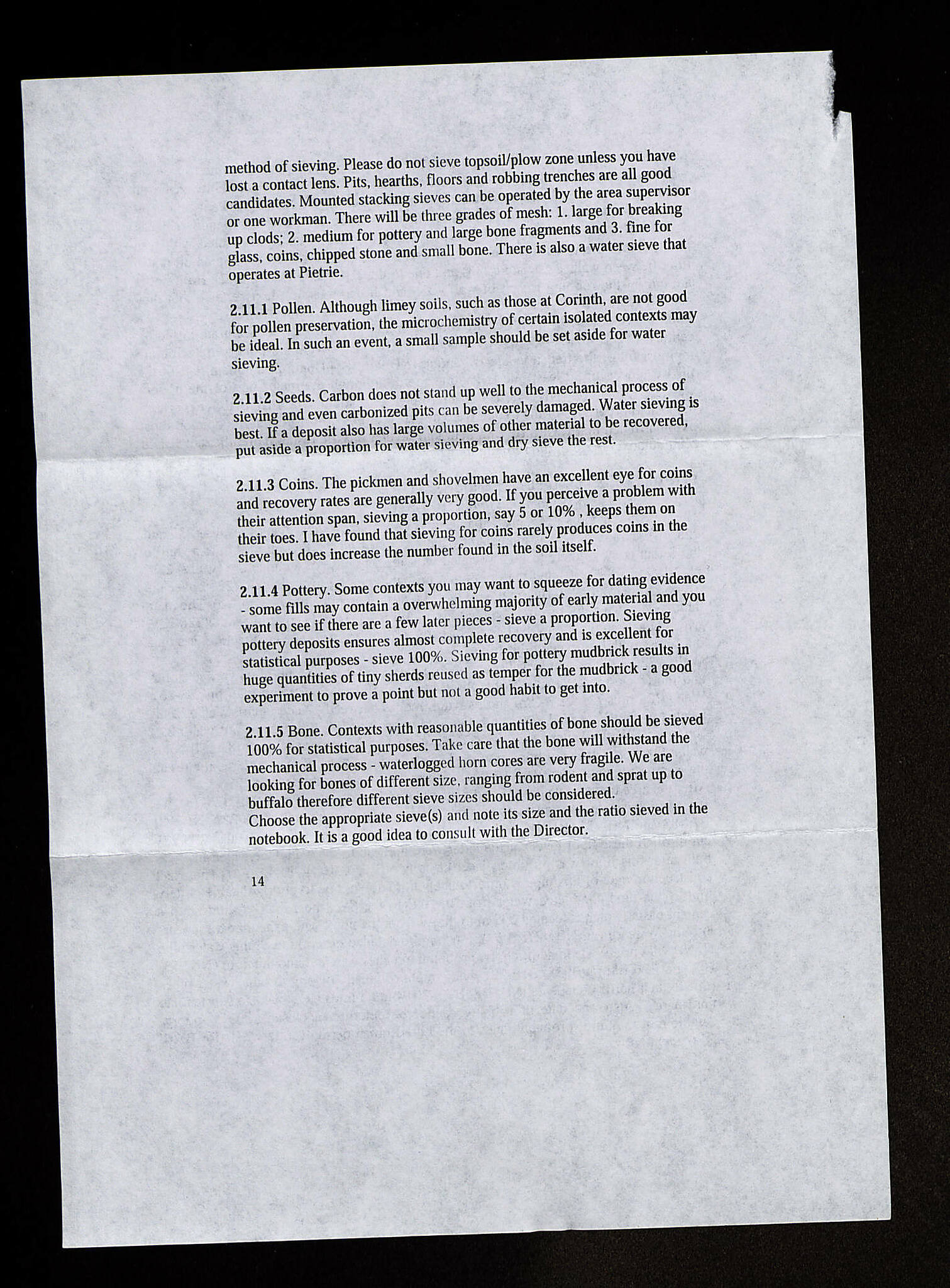 method of sieving. Please do not sieve topsoil/plow zone unless you have lost a contact lens. Pits, hearths, floors and robbing trenches are all good candidates. Mounted stacking sieves can be operated by the area supervisor or one workman. There will be three grades of mesh: 1. large for breaking up clods; 2. medium for pottery and large bone fragments and 3. fine for glass, coins, chipped stone and small bone. There is also a water sieve that operates at Pietrie.

2.11.1 Pollen. Although limey soils, such as those at Corinth, are not good for pollen preservation, the microchemistry of certain isolated contexts may be ideal. In such an event, a small sample should be set aside for water sieving.

2.11.2 Seeds. Carbon does not stand up well to the mechanical process of sieving and even carbonized pits can be severely damaged. Water sieving is best. If a deposit also has large volumes of other material to be recovered, put aside a proportion for water sieving and dry sieve the rest.

2.11.3 Coins. The pickmen and shovelmen have an excellent eye for coins and recovery rates are generally very good. If you perceive a problem with their attention span, sieving a proportion, say 5 or 10% , keeps them on their toes. I have found that sieving for coins rarely produces coins in the sieve but does increase the number found in the soil itself.

2.11.4 Pottery. Some contexts you may want to squeeze for dating evidence - some fills may contain a overwhelming majority of early material and you want to see if there are a few later pieces - sieve a proportion. Sieving pottery deposits ensures almost complete recovery and is excellent for statistical purposes - sieve 100%. Sieving for pottery mudbrick results in huge quantities of tiny sherds reused as temper for the mudbrick - a good experiment to prove a point but not a good habit to get into.

2.11.5 Bone. Contexts with reasonable quantities of bone should be sieved 100% for statistical purposes. Take care that the bone will withstand the mechanical process - waterlogged horn cores are very fragile. We are looking for bones of different size, ranging from rodent and sprat up to buffalo therefore different sieve sizes should be considered.
Choose the appropriate sieve(s) and note its size and the ratio sieved in the notebook. It is a good idea to consult with the Director.

14